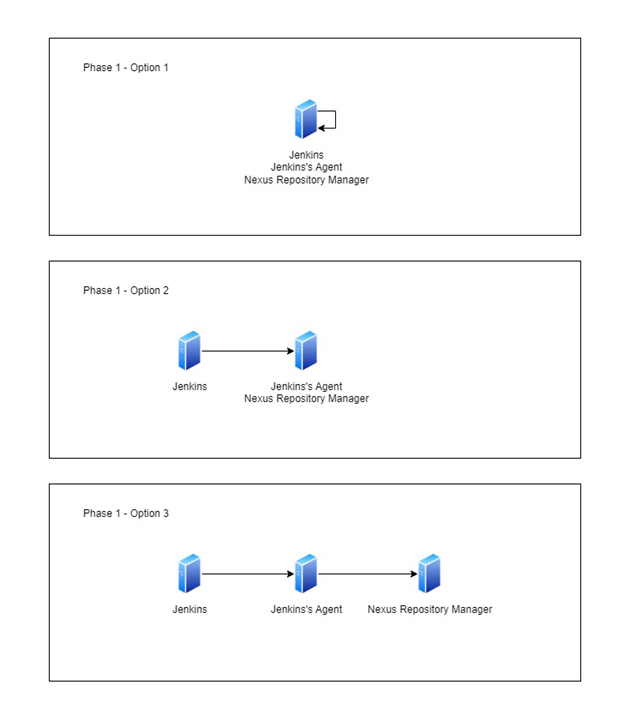 Phase 1 - Option 1

Jenkins
Jenkins's Agent
Nexus Repository Manager

Phase 1 - Option 2

Jenkins

Jenkins's Agent
Nexus Repository Manager

Phase 1 - Option 3

Jenkins

Jenkins's Agent

Nexus Repository Manager